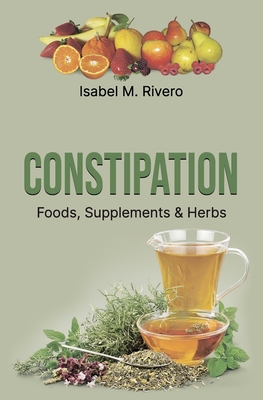 Isabel M. Rivero

CONSTIPATION

Foods, Supplements & Herbs